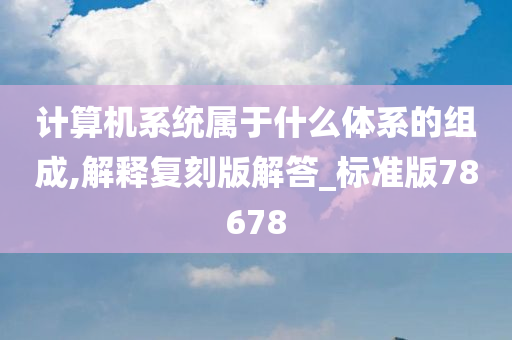 计算机系统属于什么体系的组成,解释复刻版解答_标准版78678